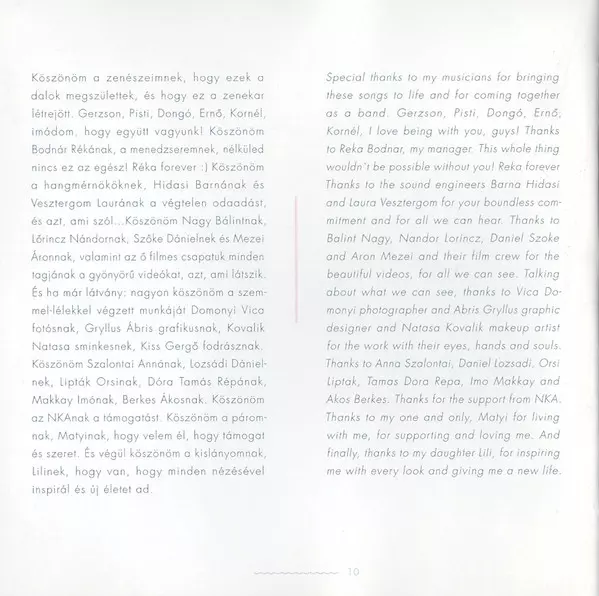 Köszönöm a zenészeimnek, hogy ezek a dalok megszülettek, és hogy ez a zenekar létrejött. Gerzson, Pisti, Dongó, Ernő, Kornél, imádom, hogy együtt vagyunk! Köszönöm Bodnár Rékának, a menedzseremnek, nélküled nincs ez az egész! Réka forever :) Köszönöm a hangmérnököknek, Hidasi Barnának és Vesztergom Laurának a végtelen odaadást, és azt, ami szól...Köszönöm Nagy Bálintnak, Lőrincz Nándornak, Szőke Dánielnek és Mezei Áronnak, valamint az ő filmes csapatuk minden tagjának a gyönyörű videókat, azt, ami látszik. És ha már látvány: nagyon köszönöm a szemmel-lélekkel végzett munkáját Domonyi Vica fotósnak, Gryllus Ábris grafikusnak, Kovalik Natasa sminkesnek, Kiss Gergő fodrásznak. Köszönöm Szalontai Annának, Lozsádi Dánielnek, Lipták Orsinak, Dóra Tamás Répának, Makkay Imónak, Berkes Ákosnak. Köszönöm az NKAnak a támogatást. Köszönöm a páromnak, Matyinak, hogy velem él, hogy támogat és szeret. És végül köszönöm a kislányomnak, Lilinek, hogy van, hogy minden nézésével inspirál és új életet ad.

Special thanks to my musicians for bringing these songs to life and for coming together as a band. Gerzson, Pisti, Dongó, Ernő, Kornél, I love being with you, guys! Thanks to Reka Bodnar, my manager. This whole thing wouldn't be possible without you! Reka forever Thanks to the sound engineers Barna Hidasi and Laura Vesztergom for your boundless commitment and for all we can hear. Thanks to Balint Nagy, Nandor Lorincz, Daniel Szoke and Aron Mezei and their film crew for the beautiful videos, for all we can see. Talking about what we can see, thanks to Vica Domonyi photographer and Abris Gryllus graphic designer and Natasa Kovalik makeup artist for the work with their eyes, hands and souls. Thanks to Anna Szalontai, Daniel Lozsadi, Orsi Liptak, Tamas Dora Repa, Imo Makkay and Akos Berkes. Thanks for the support from NKA. Thanks to my one and only, Matyi for living with me, for supporting and loving me. And finally, thanks to my daughter Lili, for inspiring me with every look and giving me a new life.

10